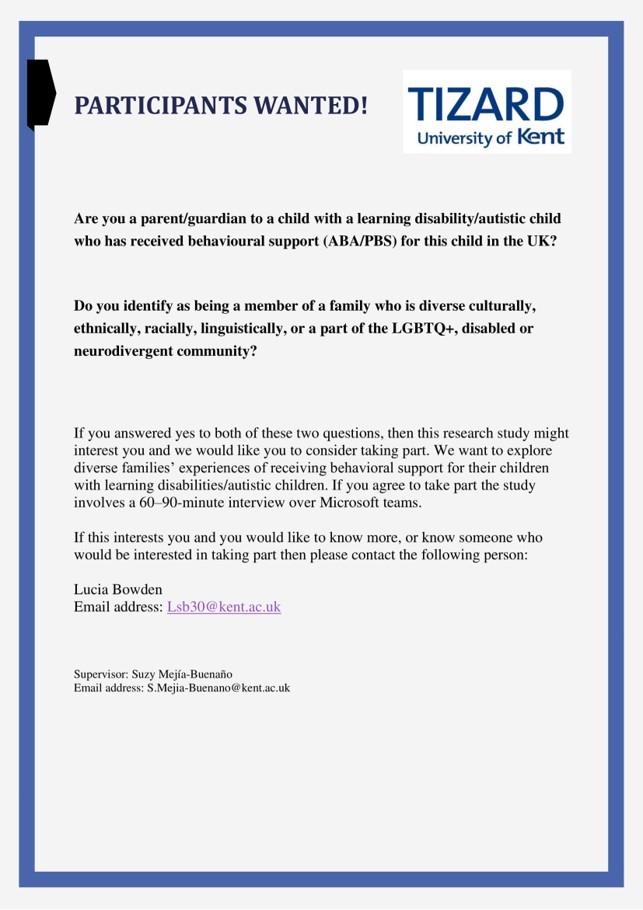 PARTICIPANTS WANTED!

TIZARD
University of Kent

Are you a parent/guardian to a child with a learning disability/autistic child who has received behavioural support (ABA/PBS) for this child in the UK?

Do you identify as being a member of a family who is diverse culturally, ethnically, racially, linguistically, or a part of the LGBTQ+, disabled or neurodivergent community?

If you answered yes to both of these two questions, then this research study might interest you and we would like you to consider taking part. We want to explore diverse families' experiences of receiving behavioral support for their children with learning disabilities/autistic children. If you agree to take part the study involves a 60–90-minute interview over Microsoft teams.

If this interests you and you would like to know more, or know someone who would be interested in taking part then please contact the following person:

Lucia Bowden
Email address: Lsb30@kent.ac.uk

Supervisor: Suzy Mejía-Buenaño
Email address: S.Mejia-Buenano@kent.ac.uk